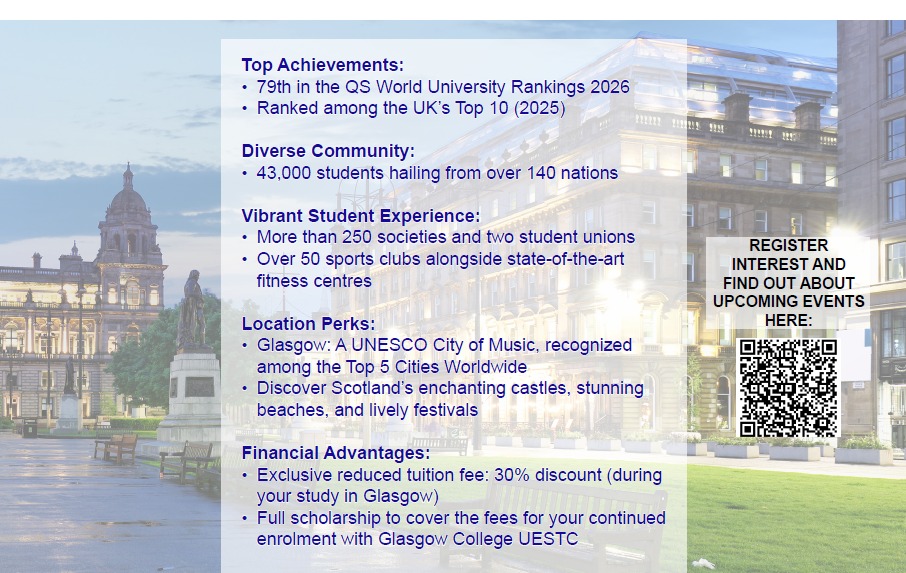 Top Achievements:
• 79th in the QS World University Rankings 2026
• Ranked among the UK's Top 10 (2025)

Diverse Community:
• 43,000 students hailing from over 140 nations

Vibrant Student Experience:
• More than 250 societies and two student unions
• Over 50 sports clubs alongside state-of-the-art fitness centres

Location Perks:
• Glasgow: A UNESCO City of Music, recognized among the Top 5 Cities Worldwide
• Discover Scotland's enchanting castles, stunning beaches, and lively festivals

Financial Advantages:
• Exclusive reduced tuition fee: 30% discount (during your study in Glasgow)
• Full scholarship to cover the fees for your continued enrolment with Glasgow College UESTC

REGISTER INTEREST AND FIND OUT ABOUT UPCOMING EVENTS HERE: